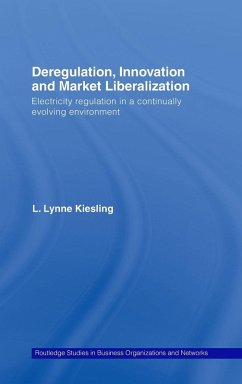 Deregulation, Innovation and Market Liberalization

Electricity regulation in a continually evolving environment

L. Lynne Kiesling

Routledge Studies in Business Organizations and Networks